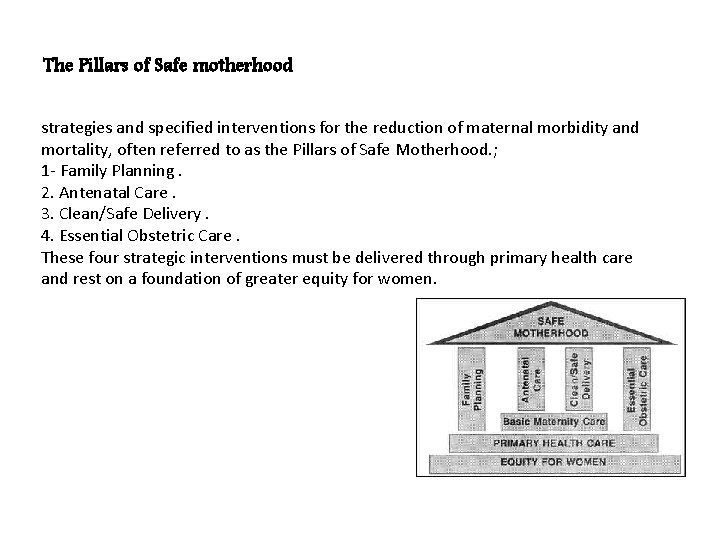 The Pillars of Safe motherhood

strategies and specified interventions for the reduction of maternal morbidity and mortality, often referred to as the Pillars of Safe Motherhood.;
1- Family Planning .
2. Antenatal Care .
3. Clean/Safe Delivery .
4. Essential Obstetric Care .
These four strategic interventions must be delivered through primary health care and rest on a foundation of greater equity for women.

SAFE MOTHERHOOD

Family Planning

Antenatal Care

Clean/Safe Delivery

Essential Obstetric Care

Basic Maternity Care

PRIMARY HEALTH CARE

EQUITY FOR WOMEN